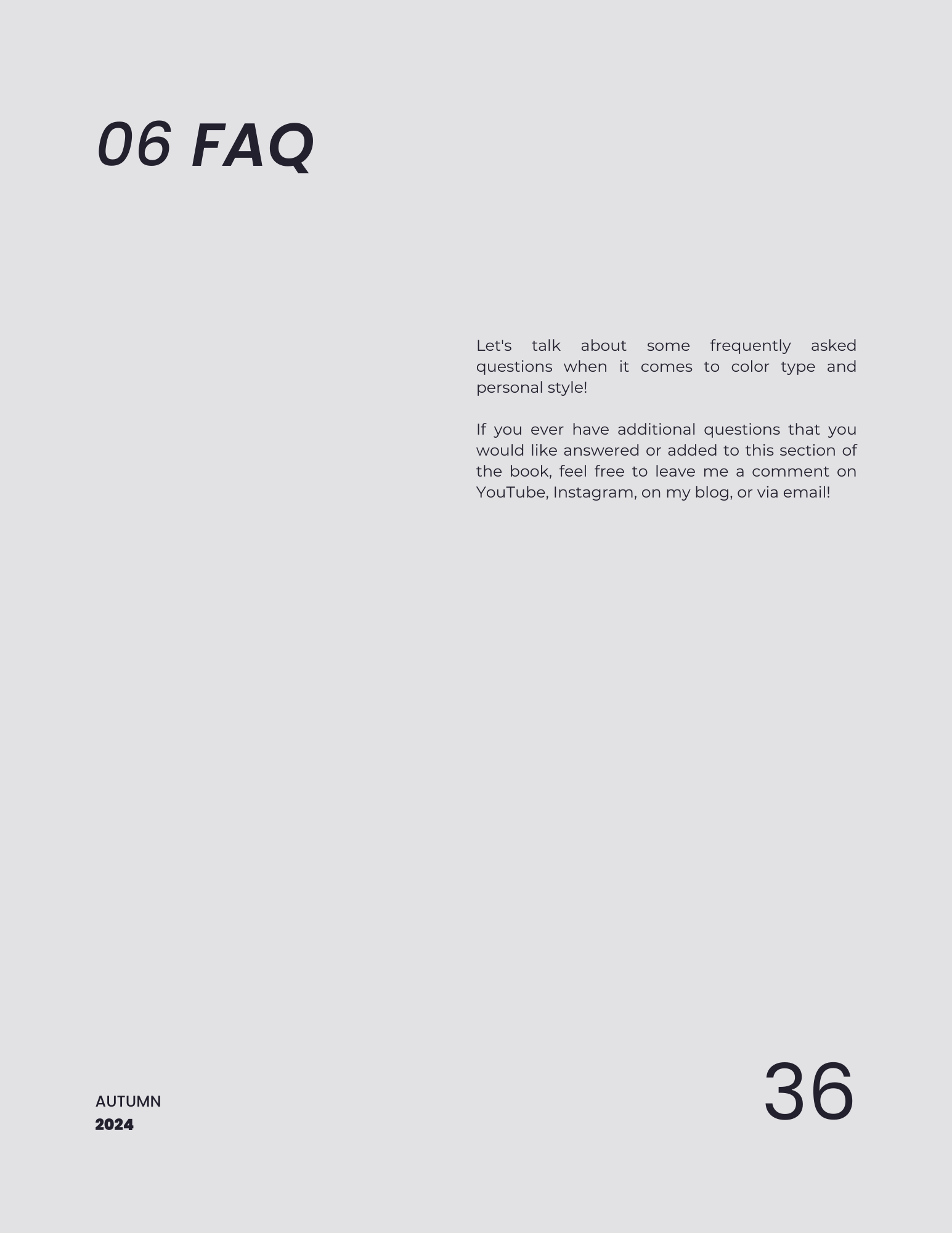 06 FAQ

Let's talk about some frequently asked questions when it comes to color type and personal style!

If you ever have additional questions that you would like answered or added to this section of the book, feel free to leave me a comment on YouTube, Instagram, on my blog, or via email!

AUTUMN
2024

36